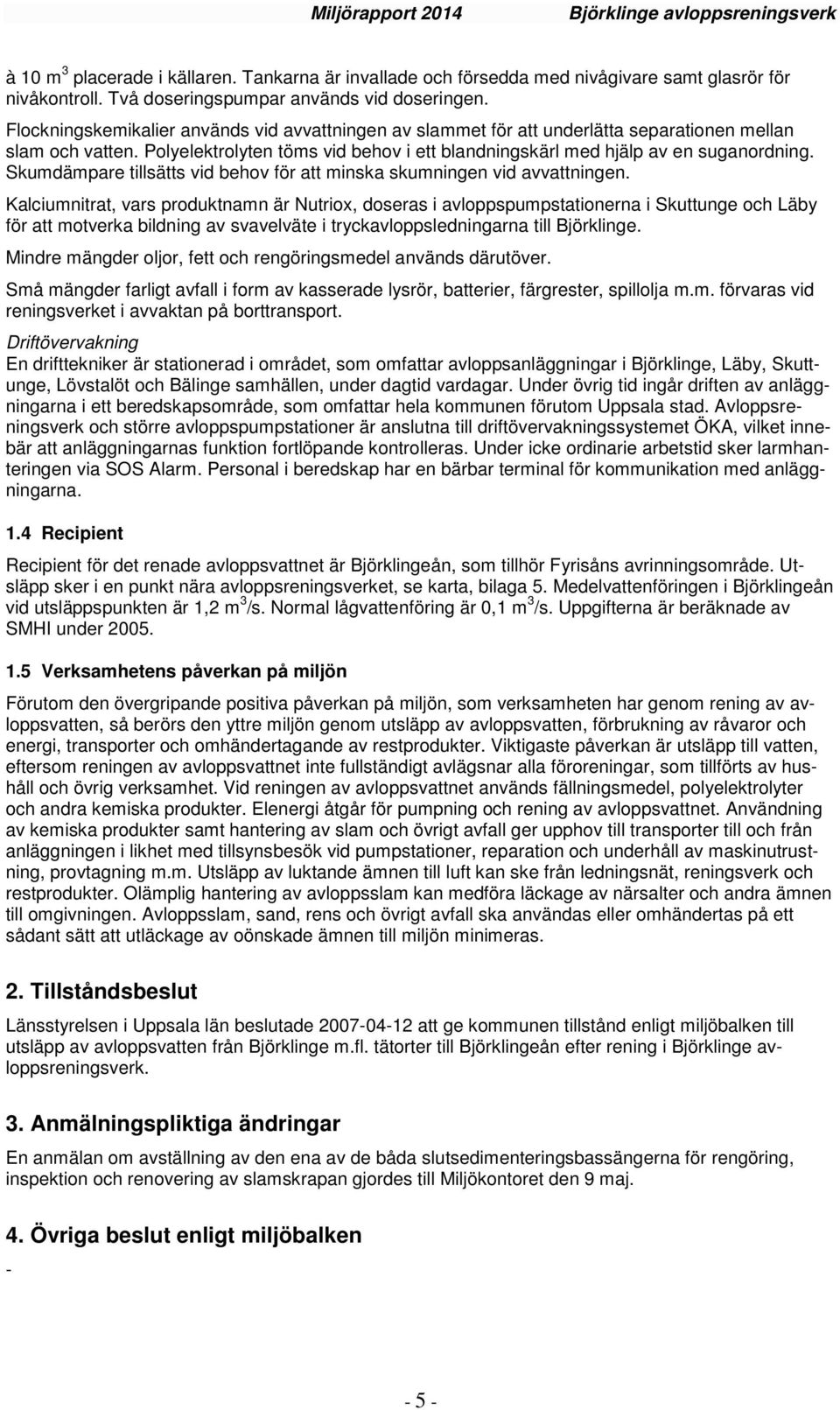 Miljörapport 2014 Björklinge avloppsreningsverk

à 10 m$^3$ placerade i källaren. Tankarna är invallade och försedda med nivågivare samt glasrör för nivåkontroll. Två doseringspumpar används vid doseringen.

Flockningskemikalier används vid avvattningen av slammet för att underlätta separationen mellan slam och vatten. Polyelektrolyten töms vid behov i ett blandningskärl med hjälp av en suganordning. Skumdämpare tillsätts vid behov för att minska skumningen vid avvattningen.

Kalciumnitrat, vars produktnamn är Nutriox, doseras i avloppspumpstationerna i Skuttunge och Läby för att motverka bildning av svavelväte i tryckavloppsledningarna till Björklinge.

Mindre mängder oljor, fett och rengöringsmedel används därutöver.

Små mängder farligt avfall i form av kasserade lysrör, batterier, färgrester, spillolja m.m. förvaras vid reningsverket i avvaktan på borttransport.

Driftövervakning
En drifttekniker är stationerad i området, som omfattar avloppsanläggningar i Björklinge, Läby, Skuttunge, Lövstalöt och Bälinge samhällen, under dagtid vardagar. Under övrig tid ingår driften av anläggningarna i ett beredskapsområde, som omfattar hela kommunen förutom Uppsala stad. Avloppsreningsverk och större avloppspumpstationer är anslutna till driftövervakningssystemet ÖKA, vilket innebär att anläggningarnas funktion fortlöpande kontrolleras. Under icke ordinarie arbetstid sker larmhanteringen via SOS Alarm. Personal i beredskap har en bärbar terminal för kommunikation med anläggningarna.

1.4 Recipient

Recipient för det renade avloppsvattnet är Björklingeån, som tillhör Fyrisåns avrinningsområde. Utsläpp sker i en punkt nära avloppsreningsverket, se karta, bilaga 5. Medelvattenföringen i Björklingeån vid utsläppspunkten är 1,2 m$^3$/s. Normal lågvattenföring är 0,1 m$^3$/s. Uppgifterna är beräknade av SMHI under 2005.

1.5 Verksamhetens påverkan på miljön

Förutom den övergripande positiva påverkan på miljön, som verksamheten har genom rening av avloppsvatten, så berörs den yttre miljön genom utsläpp av avloppsvatten, förbrukning av råvaror och energi, transporter och omhändertagande av restprodukter. Viktigaste påverkan är utsläpp till vatten, eftersom reningen av avloppsvattnet inte fullständigt avlägsnar alla föroreningar, som tillförts av hushåll och övrig verksamhet. Vid reningen av avloppsvattnet används fällningsmedel, polyelektrolyter och andra kemiska produkter. Elenergi åtgår för pumpning och rening av avloppsvattnet. Användning av kemiska produkter samt hantering av slam och övrigt avfall ger upphov till transporter till och från anläggningen i likhet med tillsynsbesök vid pumpstationer, reparation och underhåll av maskinutrustning, provtagning m.m. Utsläpp av luktande ämnen till luft kan ske från ledningsnät, reningsverk och restprodukter. Olämplig hantering av avloppsslam kan medföra läckage av närsalter och andra ämnen till omgivningen. Avloppsslam, sand, rens och övrigt avfall ska användas eller omhändertas på ett sådant sätt att utläckage av oönskade ämnen till miljön minimeras.

2. Tillståndsbeslut

Länsstyrelsen i Uppsala län beslutade 2007-04-12 att ge kommunen tillstånd enligt miljöbalken till utsläpp av avloppsvatten från Björklinge m.fl. tätorter till Björklingeån efter rening i Björklinge avloppsreningsverk.

3. Anmälningspliktiga ändringar

En anmälan om avställning av den ena av de båda slutsedimenteringsbassängerna för rengöring, inspektion och renovering av slamskrapan gjordes till Miljökontoret den 9 maj.

4. Övriga beslut enligt miljöbalken

-

- 5 -